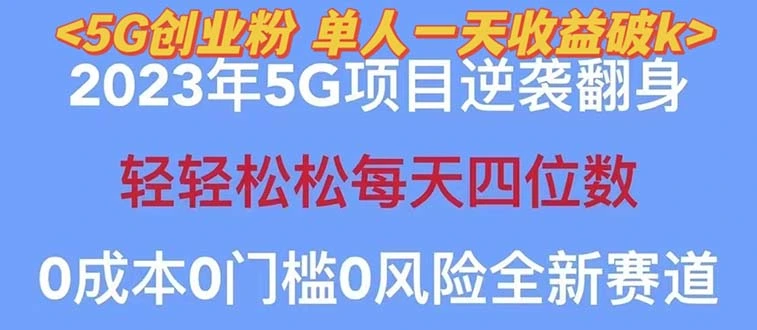 <5G创业粉 单人一天收益破k>
2023年5G项目逆袭翻身

轻轻松松每天四位数

0成本0门槛0风险全新赛道